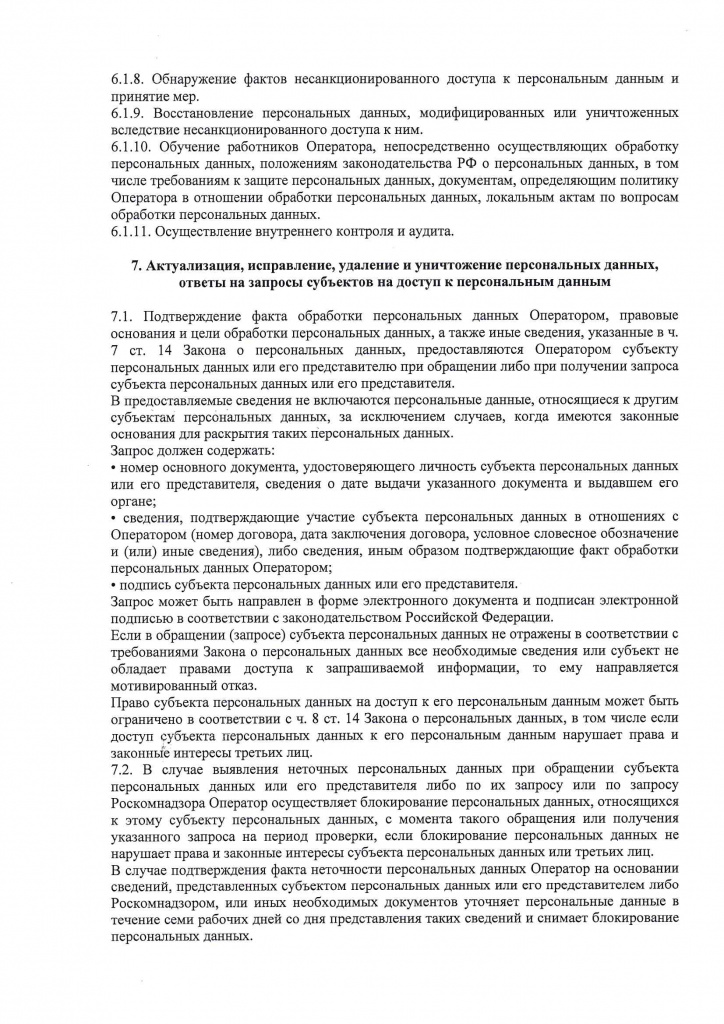 6.1.8. Обнаружение фактов несанкционированного доступа к персональным данным и принятие мер.
6.1.9. Восстановление персональных данных, модифицированных или уничтоженных вследствие несанкционированного доступа к ним.
6.1.10. Обучение работников Оператора, непосредственно осуществляющих обработку персональных данных, положениям законодательства РФ о персональных данных, в том числе требованиям к защите персональных данных, документам, определяющим политику Оператора в отношении обработки персональных данных, локальным актам по вопросам обработки персональных данных.
6.1.11. Осуществление внутреннего контроля и аудита.

7. Актуализация, исправление, удаление и уничтожение персональных данных, ответы на запросы субъектов на доступ к персональным данным

7.1. Подтверждение факта обработки персональных данных Оператором, правовые основания и цели обработки персональных данных, а также иные сведения, указанные в ч. 7 ст. 14 Закона о персональных данных, предоставляются Оператором субъекту персональных данных или его представителю при обращении либо при получении запроса субъекта персональных данных или его представителя.
В предоставляемые сведения не включаются персональные данные, относящиеся к другим субъектам персональных данных, за исключением случаев, когда имеются законные основания для раскрытия таких персональных данных.
Запрос должен содержать:
• номер основного документа, удостоверяющего личность субъекта персональных данных или его представителя, сведения о дате выдачи указанного документа и выдавшем его органе;
• сведения, подтверждающие участие субъекта персональных данных в отношениях с Оператором (номер договора, дата заключения договора, условное словесное обозначение и (или) иные сведения), либо сведения, иным образом подтверждающие факт обработки персональных данных Оператором;
• подпись субъекта персональных данных или его представителя.
Запрос может быть направлен в форме электронного документа и подписан электронной подписью в соответствии с законодательством Российской Федерации.
Если в обращении (запросе) субъекта персональных данных не отражены в соответствии с требованиями Закона о персональных данных все необходимые сведения или субъект не обладает правами доступа к запрашиваемой информации, то ему направляется мотивированный отказ.
Право субъекта персональных данных на доступ к его персональным данным может быть ограничено в соответствии с ч. 8 ст. 14 Закона о персональных данных, в том числе если доступ субъекта персональных данных к его персональным данным нарушает права и законные интересы третьих лиц.
7.2. В случае выявления неточных персональных данных при обращении субъекта персональных данных или его представителя либо по их запросу или по запросу Роскомнадзора Оператор осуществляет блокирование персональных данных, относящихся к этому субъекту персональных данных, с момента такого обращения или получения указанного запроса на период проверки, если блокирование персональных данных не нарушает права и законные интересы субъекта персональных данных или третьих лиц.
В случае подтверждения факта неточности персональных данных Оператор на основании сведений, представленных субъектом персональных данных или его представителем либо Роскомнадзором, или иных необходимых документов уточняет персональные данные в течение семи рабочих дней со дня представления таких сведений и снимает блокирование персональных данных.